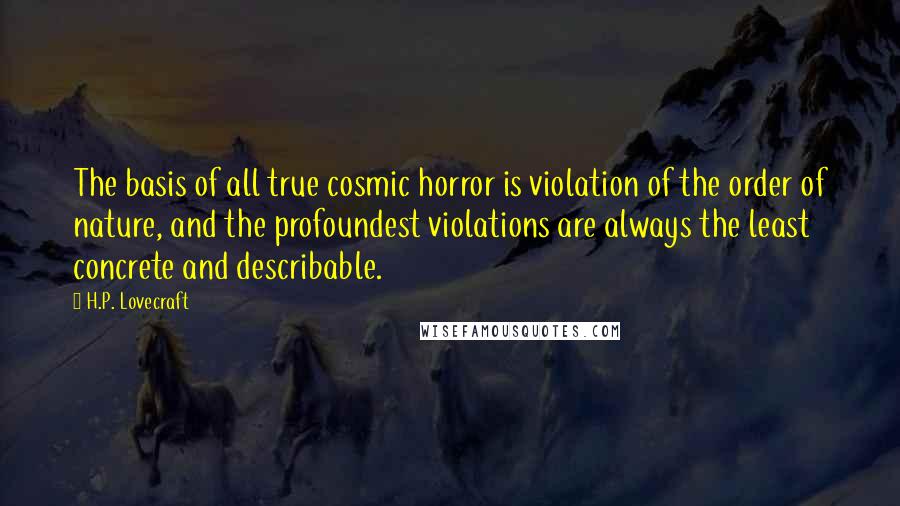 The basis of all true cosmic horror is violation of the order of nature, and the profoundest violations are always the least concrete and describable.

H.P. Lovecraft

WISEFAMOUSQUOTES.COM